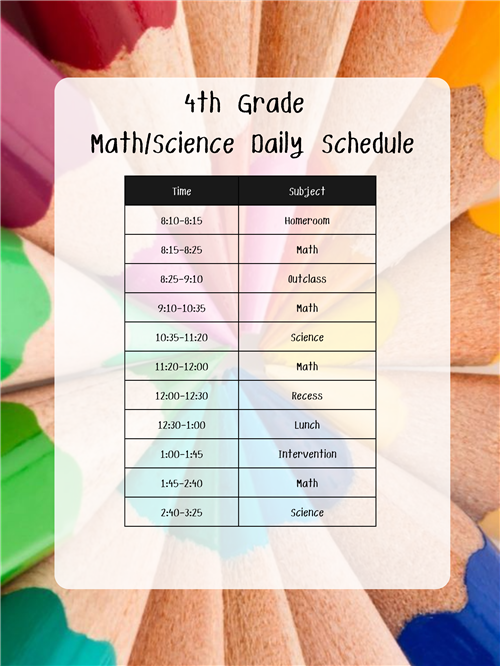 4th Grade
Math/Science Daily Schedule

| Time | Subject |
|---|---|
| 8:10-8:15 | Homeroom |
| 8:15-8:25 | Math |
| 8:25-9:10 | Outclass |
| 9:10-10:35 | Math |
| 10:35-11:20 | Science |
| 11:20-12:00 | Math |
| 12:00-12:30 | Recess |
| 12:30-1:00 | Lunch |
| 1:00-1:45 | Intervention |
| 1:45-2:40 | Math |
| 2:40-3:25 | Science |